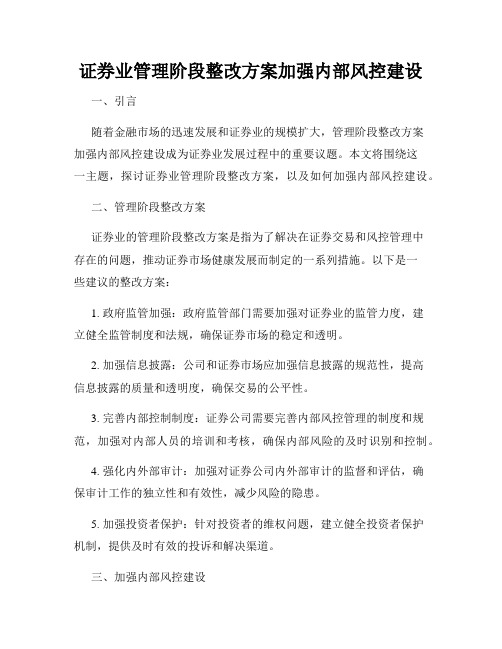 证券业管理阶段整改方案加强内部风控建设

一、引言

随着金融市场的迅速发展和证券业的规模扩大，管理阶段整改方案加强内部风控建设成为证券业发展过程中的重要议题。本文将围绕这一主题，探讨证券业管理阶段整改方案，以及如何加强内部风控建设。

二、管理阶段整改方案

证券业的管理阶段整改方案是指为了解决在证券交易和风控管理中存在的问题，推动证券市场健康发展而制定的一系列措施。以下是一些建议的整改方案：

1. 政府监管加强：政府监管部门需要加强对证券业的监管力度，建立健全监管制度和法规，确保证券市场的稳定和透明。

2. 加强信息披露：公司和证券市场应加强信息披露的规范性，提高信息披露的质量和透明度，确保交易的公平性。

3. 完善内部控制制度：证券公司需要完善内部风控管理的制度和规范，加强对内部人员的培训和考核，确保内部风险的及时识别和控制。

4. 强化内外部审计：加强对证券公司内外部审计的监督和评估，确保审计工作的独立性和有效性，减少风险的隐患。

5. 加强投资者保护：针对投资者的维权问题，建立健全投资者保护机制，提供及时有效的投诉和解决渠道。

三、加强内部风控建设